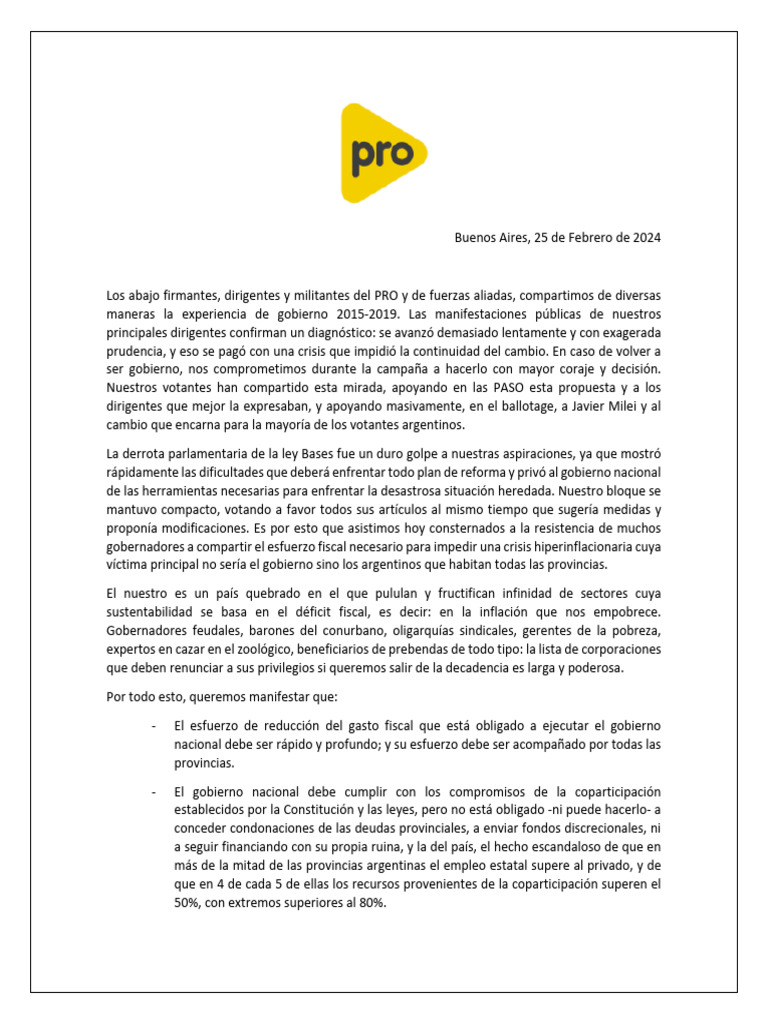 pro

Buenos Aires, 25 de Febrero de 2024

Los abajo firmantes, dirigentes y militantes del PRO y de fuerzas aliadas, compartimos de diversas maneras la experiencia de gobierno 2015-2019. Las manifestaciones públicas de nuestros principales dirigentes confirman un diagnóstico: se avanzó demasiado lentamente y con exagerada prudencia, y eso se pagó con una crisis que impidió la continuidad del cambio. En caso de volver a ser gobierno, nos comprometimos durante la campaña a hacerlo con mayor coraje y decisión. Nuestros votantes han compartido esta mirada, apoyando en las PASO esta propuesta y a los dirigentes que mejor la expresaban, y apoyando masivamente, en el ballotage, a Javier Milei y al cambio que encarna para la mayoría de los votantes argentinos.

La derrota parlamentaria de la ley Bases fue un duro golpe a nuestras aspiraciones, ya que mostró rápidamente las dificultades que deberá enfrentar todo plan de reforma y privó al gobierno nacional de las herramientas necesarias para enfrentar la desastrosa situación heredada. Nuestro bloque se mantuvo compacto, votando a favor todos sus artículos al mismo tiempo que sugería medidas y proponía modificaciones. Es por esto que asistimos hoy consternados a la resistencia de muchos gobernadores a compartir el esfuerzo fiscal necesario para impedir una crisis hiperinflacionaria cuya víctima principal no sería el gobierno sino los argentinos que habitan todas las provincias.

El nuestro es un país quebrado en el que pululan y fructifican infinidad de sectores cuya sustentabilidad se basa en el déficit fiscal, es decir: en la inflación que nos empobrece. Gobernadores feudales, barones del conurbano, oligarquías sindicales, gerentes de la pobreza, expertos en cazar en el zoológico, beneficiarios de prebendas de todo tipo: la lista de corporaciones que deben renunciar a sus privilegios si queremos salir de la decadencia es larga y poderosa.

Por todo esto, queremos manifestar que:

- El esfuerzo de reducción del gasto fiscal que está obligado a ejecutar el gobierno nacional debe ser rápido y profundo; y su esfuerzo debe ser acompañado por todas las provincias.

- El gobierno nacional debe cumplir con los compromisos de la coparticipación establecidos por la Constitución y las leyes, pero no está obligado -ni puede hacerlo- a conceder condonaciones de las deudas provinciales, a enviar fondos discrecionales, ni a seguir financiando con su propia ruina, y la del país, el hecho escandaloso de que en más de la mitad de las provincias argentinas el empleo estatal supere al privado, y de que en 4 de cada 5 de ellas los recursos provenientes de la coparticipación superen el 50%, con extremos superiores al 80%.